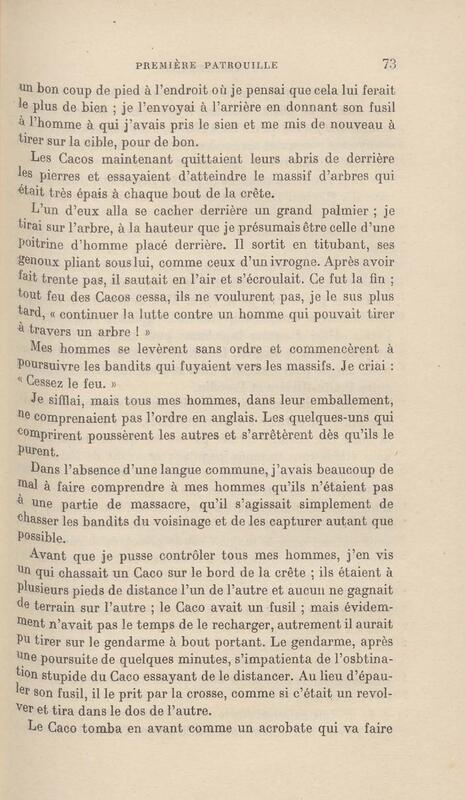 PREMIÈRE PATROUILLE 73

un bon coup de pied à l'endroit où je pensai que cela lui ferait le plus de bien ; je l'envoyai à l'arrière en donnant son fusil à l'homme à qui j'avais pris le sien et me mis de nouveau à tirer sur la cible, pour de bon.

Les Cacos maintenant quittaient leurs abris de derrière les pierres et essayaient d'atteindre le massif d'arbres qui était très épais à chaque bout de la crête.

L'un d'eux alla se cacher derrière un grand palmier ; je tirai sur l'arbre, à la hauteur que je présumais être celle d'une poitrine d'homme placé derrière. Il sortit en titubant, ses genoux pliant sous lui, comme ceux d'un ivrogne. Après avoir fait trente pas, il sautait en l'air et s'écroulait. Ce fut la fin ; tout feu des Cacos cessa, ils ne voulurent pas, je le sus plus tard, « continuer la lutte contre un homme qui pouvait tirer à travers un arbre ! »

Mes hommes se levèrent sans ordre et commencèrent à poursuivre les bandits qui fuyaient vers les massifs. Je criai : « Cessez le feu. »

Je sifflai, mais tous mes hommes, dans leur emballement, ne comprenaient pas l'ordre en anglais. Les quelques-uns qui comprirent poussèrent les autres et s'arrêtèrent dès qu'ils le purent.

Dans l'absence d'une langue commune, j'avais beaucoup de mal à faire comprendre à mes hommes qu'ils n'étaient pas à une partie de massacre, qu'il s'agissait simplement de chasser les bandits du voisinage et de les capturer autant que possible.

Avant que je pusse contrôler tous mes hommes, j'en vis un qui chassait un Caco sur le bord de la crête ; ils étaient à plusieurs pieds de distance l'un de l'autre et aucun ne gagnait de terrain sur l'autre ; le Caco avait un fusil ; mais évidemment n'avait pas le temps de le recharger, autrement il aurait pu tirer sur le gendarme à bout portant. Le gendarme, après une poursuite de quelques minutes, s'impatienta de l'osbtination stupide du Caco essayant de le distancer. Au lieu d'épauler son fusil, il le prit par la crosse, comme si c'était un revolver et tira dans le dos de l'autre.

Le Caco tomba en avant comme un acrobate qui va faire